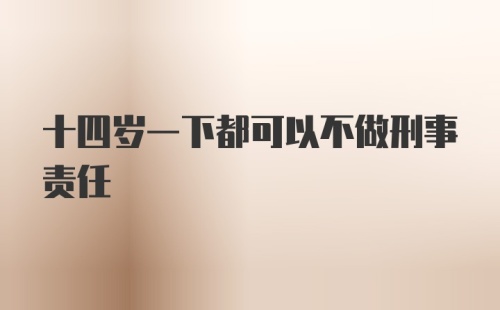 十四岁一下都可以不做刑事责任